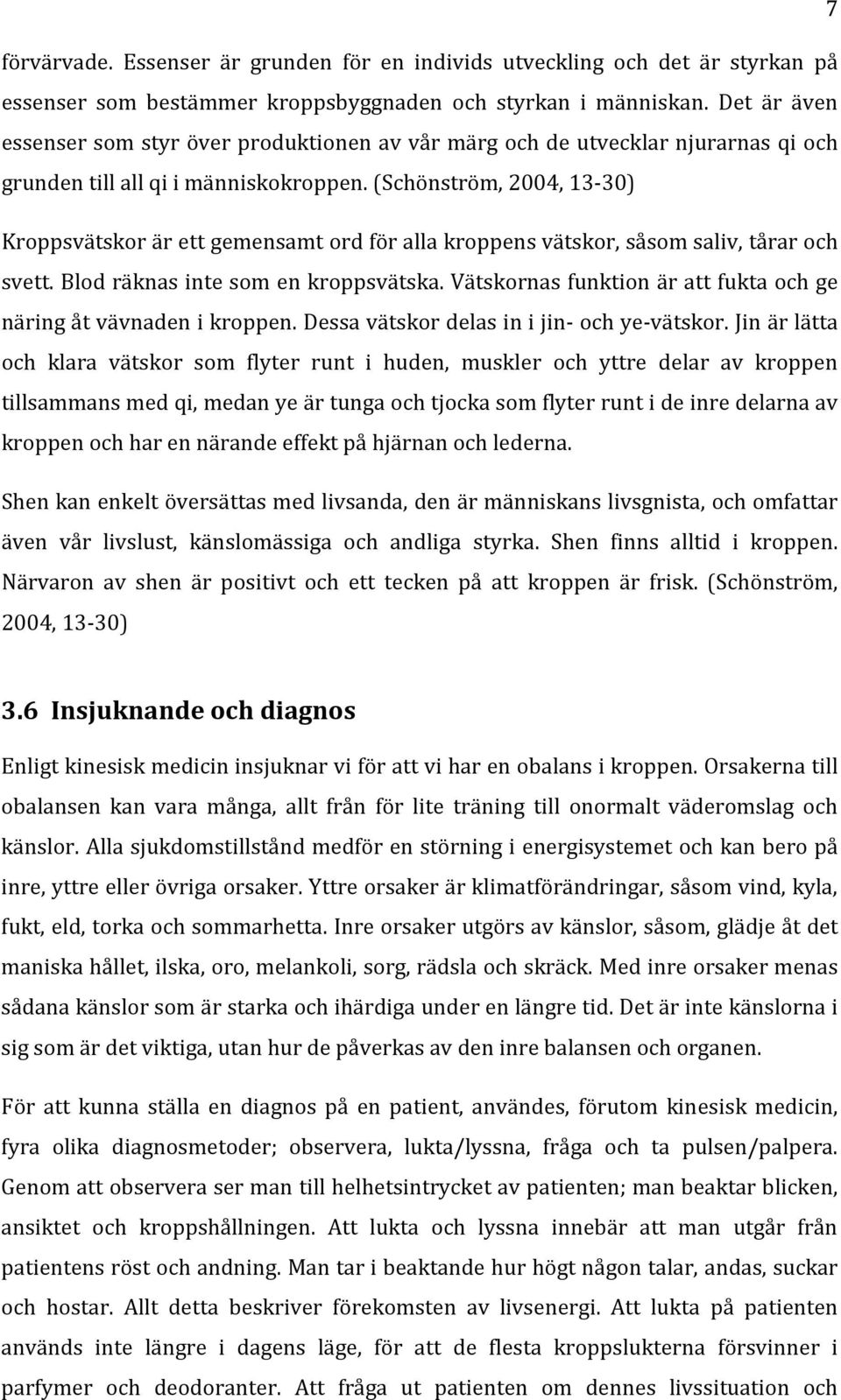 7

förvärvade. Essenser är grunden för en individs utveckling och det är styrkan på essenser som bestämmer kroppsbyggnaden och styrkan i människan. Det är även essenser som styr över produktionen av vår märg och de utvecklar njurarnas qi och grunden till all qi i människokroppen. (Schönström, 2004, 13-30)

Kroppsvätskor är ett gemensamt ord för alla kroppens vätskor, såsom saliv, tårar och svett. Blod räknas inte som en kroppsvätska. Vätskornas funktion är att fukta och ge näring åt vävnaden i kroppen. Dessa vätskor delas in i jin- och ye-vätskor. Jin är lätta och klara vätskor som flyter runt i huden, muskler och yttre delar av kroppen tillsammans med qi, medan ye är tunga och tjocka som flyter runt i de inre delarna av kroppen och har en närande effekt på hjärnan och lederna.

Shen kan enkelt översättas med livsanda, den är människans livsgnista, och omfattar även vår livslust, känslomässiga och andliga styrka. Shen finns alltid i kroppen. Närvaron av shen är positivt och ett tecken på att kroppen är frisk. (Schönström, 2004, 13-30)

3.6 Insjuknande och diagnos

Enligt kinesisk medicin insjuknar vi för att vi har en obalans i kroppen. Orsakerna till obalansen kan vara många, allt från för lite träning till onormalt väderomslag och känslor. Alla sjukdomstillstånd medför en störning i energisystemet och kan bero på inre, yttre eller övriga orsaker. Yttre orsaker är klimatförändringar, såsom vind, kyla, fukt, eld, torka och sommarhetta. Inre orsaker utgörs av känslor, såsom, glädje åt det maniska hållet, ilska, oro, melankoli, sorg, rädsla och skräck. Med inre orsaker menas sådana känslor som är starka och ihärdiga under en längre tid. Det är inte känslorna i sig som är det viktiga, utan hur de påverkas av den inre balansen och organen.

För att kunna ställa en diagnos på en patient, användes, förutom kinesisk medicin, fyra olika diagnosmetoder; observera, lukta/lyssna, fråga och ta pulsen/palpera. Genom att observera ser man till helhetsintrycket av patienten; man beaktar blicken, ansiktet och kroppshållningen. Att lukta och lyssna innebär att man utgår från patientens röst och andning. Man tar i beaktande hur högt någon talar, andas, suckar och hostar. Allt detta beskriver förekomsten av livsenergi. Att lukta på patienten används inte längre i dagens läge, för att de flesta kroppslukterna försvinner i parfymer och deodoranter. Att fråga ut patienten om dennes livssituation och